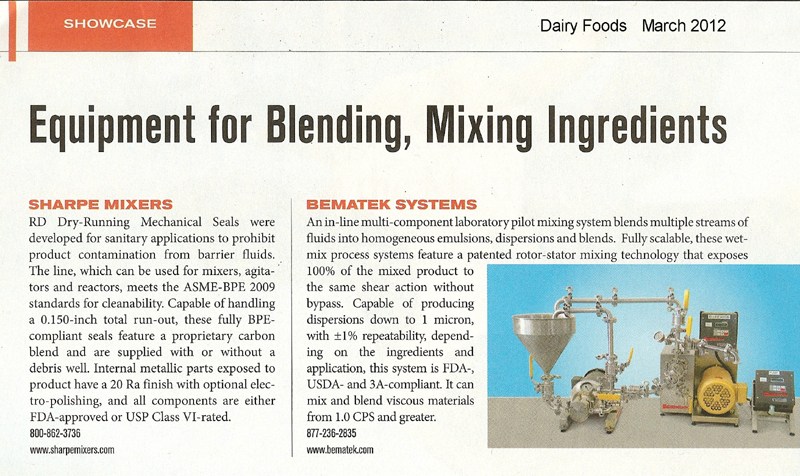 SHOWCASE

Dairy Foods March 2012

Equipment for Blending, Mixing Ingredients

SHARPE MIXERS

RD Dry-Running Mechanical Seals were developed for sanitary applications to prohibit product contamination from barrier fluids. The line, which can be used for mixers, agitators and reactors, meets the ASME-BPE 2009 standards for cleanability. Capable of handling a 0.150-inch total run-out, these fully BPE-compliant seals feature a proprietary carbon blend and are supplied with or without a debris well. Internal metallic parts exposed to product have a 20 Ra finish with optional electro-polishing, and all components are either FDA-approved or USP Class VI-rated.

800-862-3736

www.sharpemixers.com

BEMATEK SYSTEMS

An in-line multi-component laboratory pilot mixing system blends multiple streams of fluids into homogeneous emulsions, dispersions and blends. Fully scalable, these wet-mix process systems feature a patented rotor-stator mixing technology that exposes 100% of the mixed product to the same shear action without bypass. Capable of producing dispersions down to 1 micron, with ±1% repeatability, depending on the ingredients and application, this system is FDA-, USDA- and 3A-compliant. It can mix and blend viscous materials from 1.0 CPS and greater.

877-236-2835

www.bematek.com